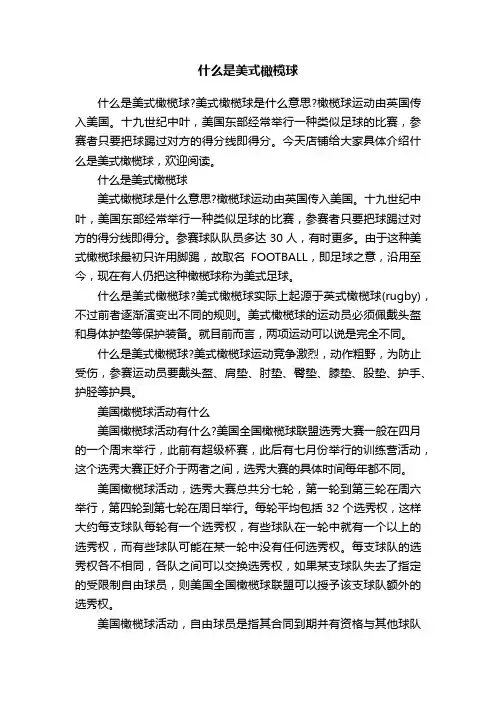 什么是美式橄榄球

什么是美式橄榄球?美式橄榄球是什么意思?橄榄球运动由英国传入美国。十九世纪中叶，美国东部经常举行一种类似足球的比赛，参赛者只要把球踢过对方的得分线即得分。今天店铺给大家具体介绍什么是美式橄榄球，欢迎阅读。

什么是美式橄榄球

美式橄榄球是什么意思?橄榄球运动由英国传入美国。十九世纪中叶，美国东部经常举行一种类似足球的比赛，参赛者只要把球踢过对方的得分线即得分。参赛球队队员多达 30 人，有时更多。由于这种美式橄榄球最初只许用脚踢，故取名 FOOTBALL，即足球之意，沿用至今，现在有人仍把这种橄榄球称为美式足球。

什么是美式橄榄球?美式橄榄球实际上起源于英式橄榄球(rugby)，不过前者逐渐演变出不同的规则。美式橄榄球的运动员必须佩戴头盔和身体护垫等保护装备。就目前而言，两项运动可以说是完全不同。

什么是美式橄榄球?美式橄榄球运动竞争激烈，动作粗野，为防止受伤，参赛运动员要戴头盔、肩垫、肘垫、臀垫、膝垫、股垫、护手、护胫等护具。

美国橄榄球活动有什么

美国橄榄球活动有什么?美国全国橄榄球联盟选秀大赛一般在四月的一个周末举行，此前有超级杯赛，此后有七月份举行的训练营活动，这个选秀大赛正好介于两者之间，选秀大赛的具体时间每年都不同。

美国橄榄球活动，选秀大赛总共分七轮，第一轮到第三轮在周六举行，第四轮到第七轮在周日举行。每轮平均包括 32 个选秀权，这样大约每支球队每轮有一个选秀权，有些球队在一轮中就有一个以上的选秀权，而有些球队可能在某一轮中没有任何选秀权。每支球队的选秀权各不相同，各队之间可以交换选秀权，如果某支球队失去了指定的受限制自由球员，则美国全国橄榄球联盟可以授予该支球队额外的选秀权。

美国橄榄球活动，自由球员是指其合同到期并有资格与其他球队